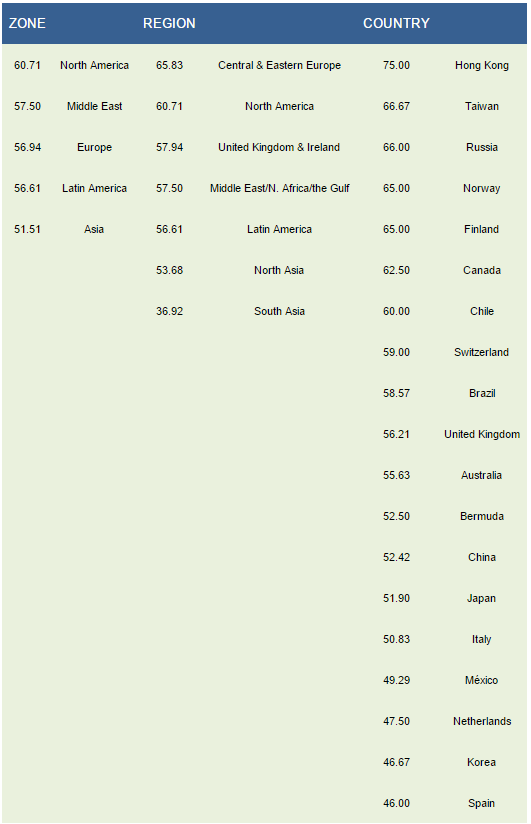 | ZONE | | REGION | | COUNTRY | |
|---|---|---|---|---|---|
| 60.71 | North America | 65.83 | Central & Eastern Europe | 75.00 | Hong Kong |
| 57.50 | Middle East | 60.71 | North America | 66.67 | Taiwan |
| 56.94 | Europe | 57.94 | United Kingdom & Ireland | 66.00 | Russia |
| 56.61 | Latin America | 57.50 | Middle East/N. Africa/the Gulf | 65.00 | Norway |
| 51.51 | Asia | 56.61 | Latin America | 65.00 | Finland |
| | | 53.68 | North Asia | 62.50 | Canada |
| | | 36.92 | South Asia | 60.00 | Chile |
| | | | | 59.00 | Switzerland |
| | | | | 58.57 | Brazil |
| | | | | 56.21 | United Kingdom |
| | | | | 55.63 | Australia |
| | | | | 52.50 | Bermuda |
| | | | | 52.42 | China |
| | | | | 51.90 | Japan |
| | | | | 50.83 | Italy |
| | | | | 49.29 | México |
| | | | | 47.50 | Netherlands |
| | | | | 46.67 | Korea |
| | | | | 46.00 | Spain |